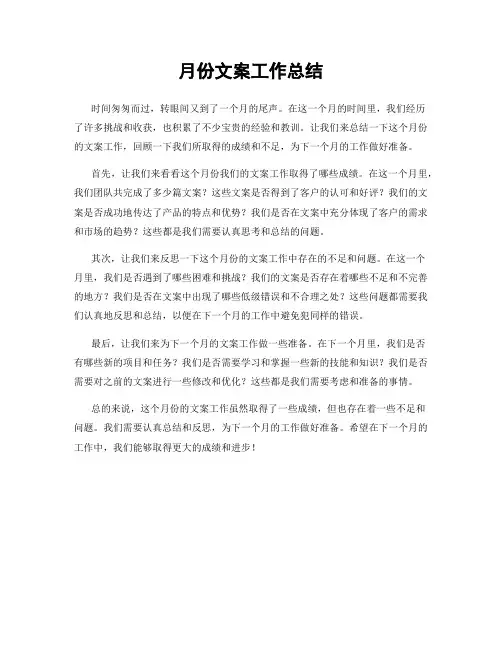 月份文案工作总结

时间匆匆而过，转眼间又到了一个月的尾声。在这一个月的时间里，我们经历了许多挑战和收获，也积累了不少宝贵的经验和教训。让我们来总结一下这个月份的文案工作，回顾一下我们所取得的成绩和不足，为下一个月的工作做好准备。

首先，让我们来看看这个月份我们的文案工作取得了哪些成绩。在这一个月里，我们团队共完成了多少篇文案？这些文案是否得到了客户的认可和好评？我们的文案是否成功地传达了产品的特点和优势？我们是否在文案中充分体现了客户的需求和市场的趋势？这些都是我们需要认真思考和总结的问题。

其次，让我们来反思一下这个月份的文案工作中存在的不足和问题。在这一个月里，我们是否遇到了哪些困难和挑战？我们的文案是否存在着哪些不足和不完善的地方？我们是否在文案中出现了哪些低级错误和不合理之处？这些问题都需要我们认真地反思和总结，以便在下一个月的工作中避免犯同样的错误。

最后，让我们来为下一个月的文案工作做一些准备。在下一个月里，我们是否有哪些新的项目和任务？我们是否需要学习和掌握一些新的技能和知识？我们是否需要对之前的文案进行一些修改和优化？这些都是我们需要考虑和准备的事情。

总的来说，这个月份的文案工作虽然取得了一些成绩，但也存在着一些不足和问题。我们需要认真总结和反思，为下一个月的工作做好准备。希望在下一个月的工作中，我们能够取得更大的成绩和进步！